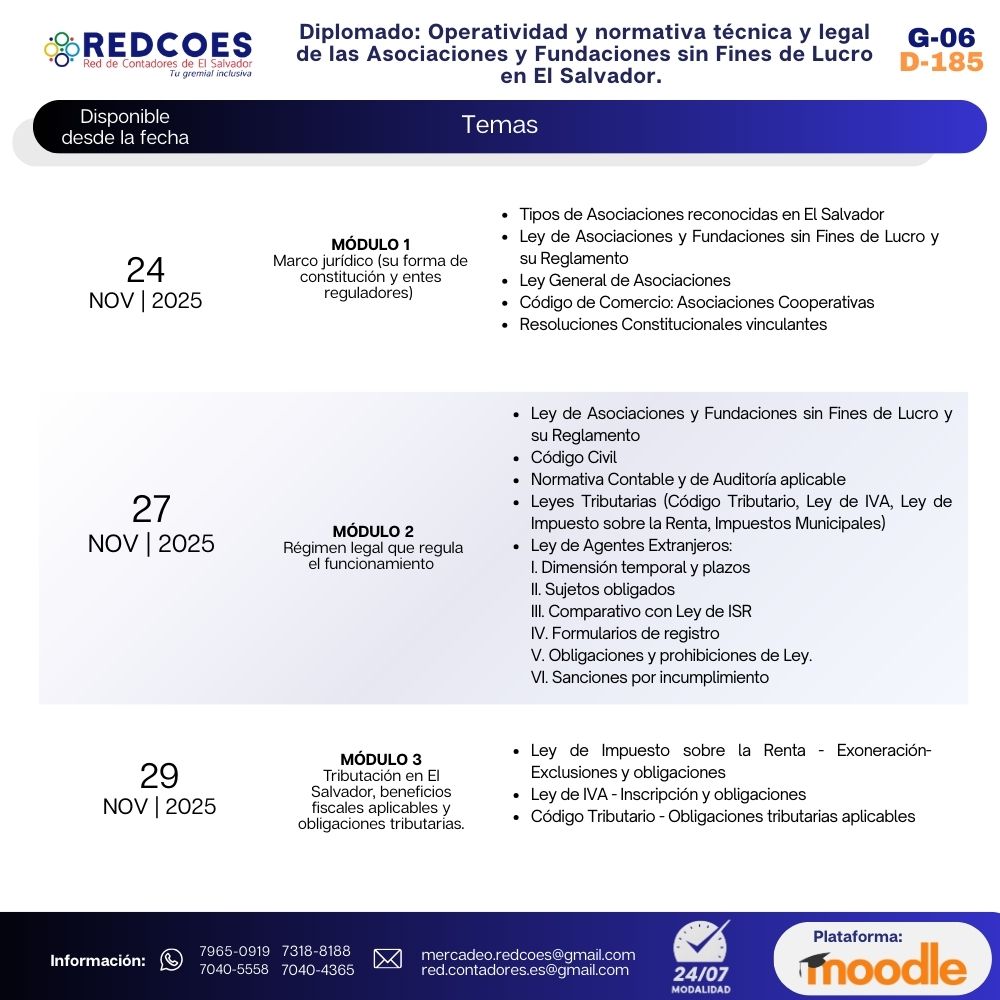 REDCOES
Red de Contadores de El Salvador
Tu gremial inclusiva

Diplomado: Operatividad y normativa técnica y legal de las Asociaciones y Fundaciones sin Fines de Lucro en El Salvador.

G-06
D-185

Disponible desde la fecha

Temas

24
NOV | 2025

MÓDULO 1
Marco jurídico (su forma de constitución y entes reguladores)

- Tipos de Asociaciones reconocidas en El Salvador
- Ley de Asociaciones y Fundaciones sin Fines de Lucro y su Reglamento
- Ley General de Asociaciones
- Código de Comercio: Asociaciones Cooperativas
- Resoluciones Constitucionales vinculantes

27
NOV | 2025

MÓDULO 2
Régimen legal que regula el funcionamiento

- Ley de Asociaciones y Fundaciones sin Fines de Lucro y su Reglamento
- Código Civil
- Normativa Contable y de Auditoría aplicable
- Leyes Tributarias (Código Tributario, Ley de IVA, Ley de Impuesto sobre la Renta, Impuestos Municipales)
- Ley de Agentes Extranjeros:
I. Dimensión temporal y plazos
II. Sujetos obligados
III. Comparativo con Ley de ISR
IV. Formularios de registro
V. Obligaciones y prohibiciones de Ley.
VI. Sanciones por incumplimiento

29
NOV | 2025

MÓDULO 3
Tributación en El Salvador, beneficios fiscales aplicables y obligaciones tributarias.

- Ley de Impuesto sobre la Renta - Exoneración-Exclusiones y obligaciones
- Ley de IVA - Inscripción y obligaciones
- Código Tributario - Obligaciones tributarias aplicables

Información: 7965-0919 7318-8188 7040-5558 7040-4365
mercadeo.redcoes@gmail.com
red.contadores.es@gmail.com
24/07
MODALIDAD
Plataforma:
moodle